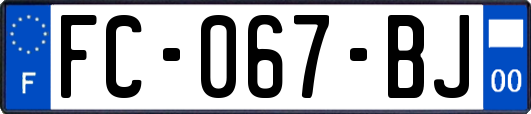 F
FC-067-BJ
00